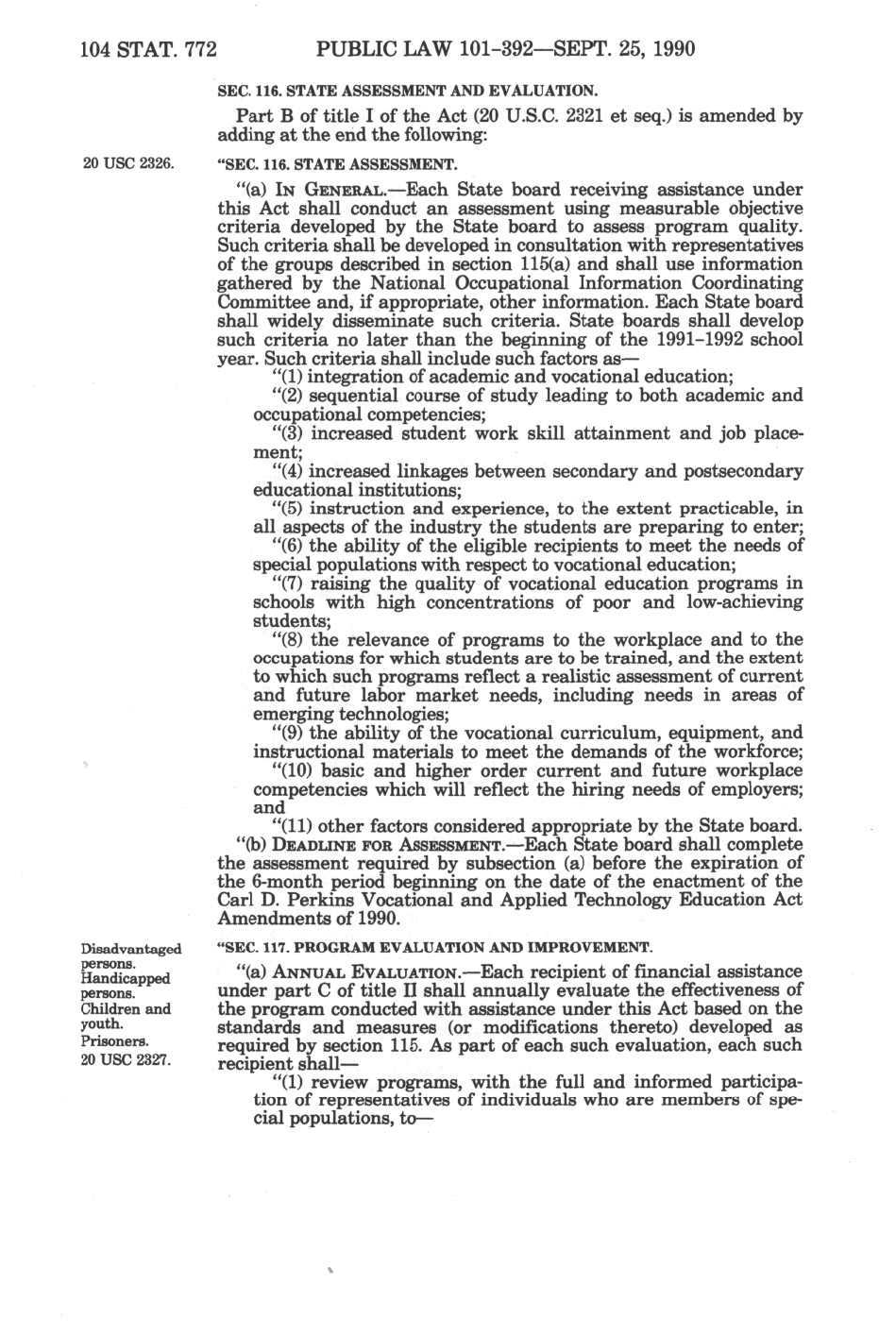 104 STAT. 772 PUBLIC LAW 101-392—SEPT. 25, 1990

SEC. 116. STATE ASSESSMENT AND EVALUATION.

Part B of title I of the Act (20 U.S.C. 2321 et seq.) is amended by adding at the end the following:

20 USC 2326.

"SEC. 116. STATE ASSESSMENT.

"(a) IN GENERAL.—Each State board receiving assistance under this Act shall conduct an assessment using measurable objective criteria developed by the State board to assess program quality. Such criteria shall be developed in consultation with representatives of the groups described in section 115(a) and shall use information gathered by the National Occupational Information Coordinating Committee and, if appropriate, other information. Each State board shall widely disseminate such criteria. State boards shall develop such criteria no later than the beginning of the 1991-1992 school year. Such criteria shall include such factors as—

"(1) integration of academic and vocational education;

"(2) sequential course of study leading to both academic and occupational competencies;

"(3) increased student work skill attainment and job placement;

"(4) increased linkages between secondary and postsecondary educational institutions;

"(5) instruction and experience, to the extent practicable, in all aspects of the industry the students are preparing to enter;

"(6) the ability of the eligible recipients to meet the needs of special populations with respect to vocational education;

"(7) raising the quality of vocational education programs in schools with high concentrations of poor and low-achieving students;

"(8) the relevance of programs to the workplace and to the occupations for which students are to be trained, and the extent to which such programs reflect a realistic assessment of current and future labor market needs, including needs in areas of emerging technologies;

"(9) the ability of the vocational curriculum, equipment, and instructional materials to meet the demands of the workforce;

"(10) basic and higher order current and future workplace competencies which will reflect the hiring needs of employers; and

"(11) other factors considered appropriate by the State board.

"(b) DEADLINE FOR ASSESSMENT.—Each State board shall complete the assessment required by subsection (a) before the expiration of the 6-month period beginning on the date of the enactment of the Carl D. Perkins Vocational and Applied Technology Education Act Amendments of 1990.

Disadvantaged persons. Handicapped persons. Children and youth. Prisoners. 20 USC 2327.

"SEC. 117. PROGRAM EVALUATION AND IMPROVEMENT.

"(a) ANNUAL EVALUATION.—Each recipient of financial assistance under part C of title II shall annually evaluate the effectiveness of the program conducted with assistance under this Act based on the standards and measures (or modifications thereto) developed as required by section 115. As part of each such evaluation, each such recipient shall—

"(1) review programs, with the full and informed participation of representatives of individuals who are members of special populations, to—